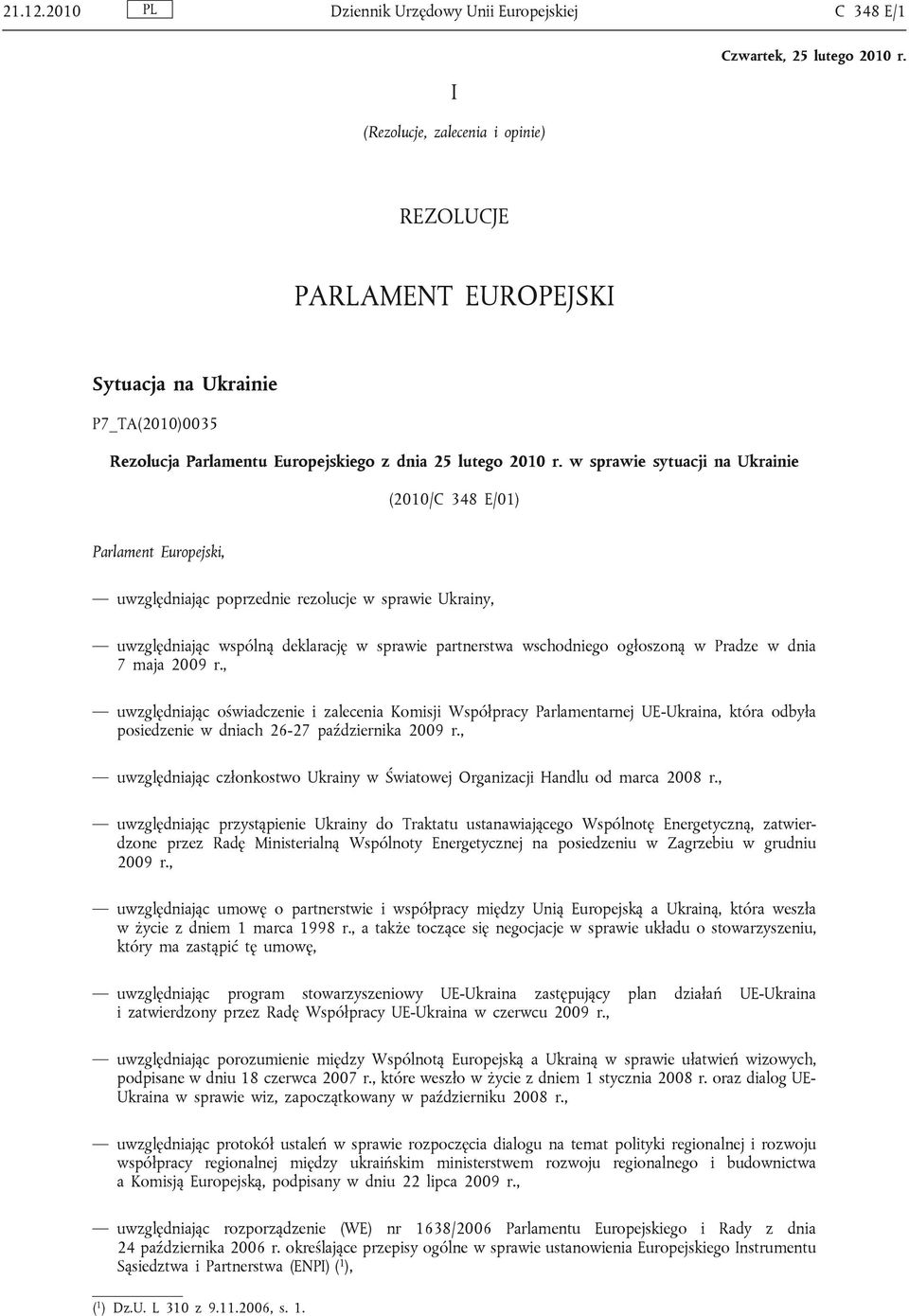 21.12.2010 PL Dziennik Urzędowy Unii Europejskiej C 348 E/1

Czwartek, 25 lutego 2010 r.

I

(Rezolucje, zalecenia i opinie)

REZOLUCJE

PARLAMENT EUROPEJSKI

Sytuacja na Ukrainie

P7_TA(2010)0035

Rezolucja Parlamentu Europejskiego z dnia 25 lutego 2010 r. w sprawie sytuacji na Ukrainie

(2010/C 348 E/01)

Parlament Europejski,

— uwzględniając poprzednie rezolucje w sprawie Ukrainy,

— uwzględniając wspólną deklarację w sprawie partnerstwa wschodniego ogłoszoną w Pradze w dnia 7 maja 2009 r.,

— uwzględniając oświadczenie i zalecenia Komisji Współpracy Parlamentarnej UE-Ukraina, która odbyła posiedzenie w dniach 26-27 października 2009 r.,

— uwzględniając członkostwo Ukrainy w Światowej Organizacji Handlu od marca 2008 r.,

— uwzględniając przystąpienie Ukrainy do Traktatu ustanawiającego Wspólnotę Energetyczną, zatwierdzone przez Radę Ministerialną Wspólnoty Energetycznej na posiedzeniu w Zagrzebiu w grudniu 2009 r.,

— uwzględniając umowę o partnerstwie i współpracy między Unią Europejską a Ukrainą, która weszła w życie z dniem 1 marca 1998 r., a także toczące się negocjacje w sprawie układu o stowarzyszeniu, który ma zastąpić tę umowę,

— uwzględniając program stowarzyszeniowy UE-Ukraina zastępujący plan działań UE-Ukraina i zatwierdzony przez Radę Współpracy UE-Ukraina w czerwcu 2009 r.,

— uwzględniając porozumienie między Wspólnotą Europejską a Ukrainą w sprawie ułatwień wizowych, podpisane w dniu 18 czerwca 2007 r., które weszło w życie z dniem 1 stycznia 2008 r. oraz dialog UE-Ukraina w sprawie wiz, zapoczątkowany w październiku 2008 r.,

— uwzględniając protokół ustaleń w sprawie rozpoczęcia dialogu na temat polityki regionalnej i rozwoju współpracy regionalnej między ukraińskim ministerstwem rozwoju regionalnego i budownictwa a Komisją Europejską, podpisany w dniu 22 lipca 2009 r.,

— uwzględniając rozporządzenie (WE) nr 1638/2006 Parlamentu Europejskiego i Rady z dnia 24 października 2006 r. określające przepisy ogólne w sprawie ustanowienia Europejskiego Instrumentu Sąsiedztwa i Partnerstwa (ENPI) ($^1$),

($^1$) Dz.U. L 310 z 9.11.2006, s. 1.